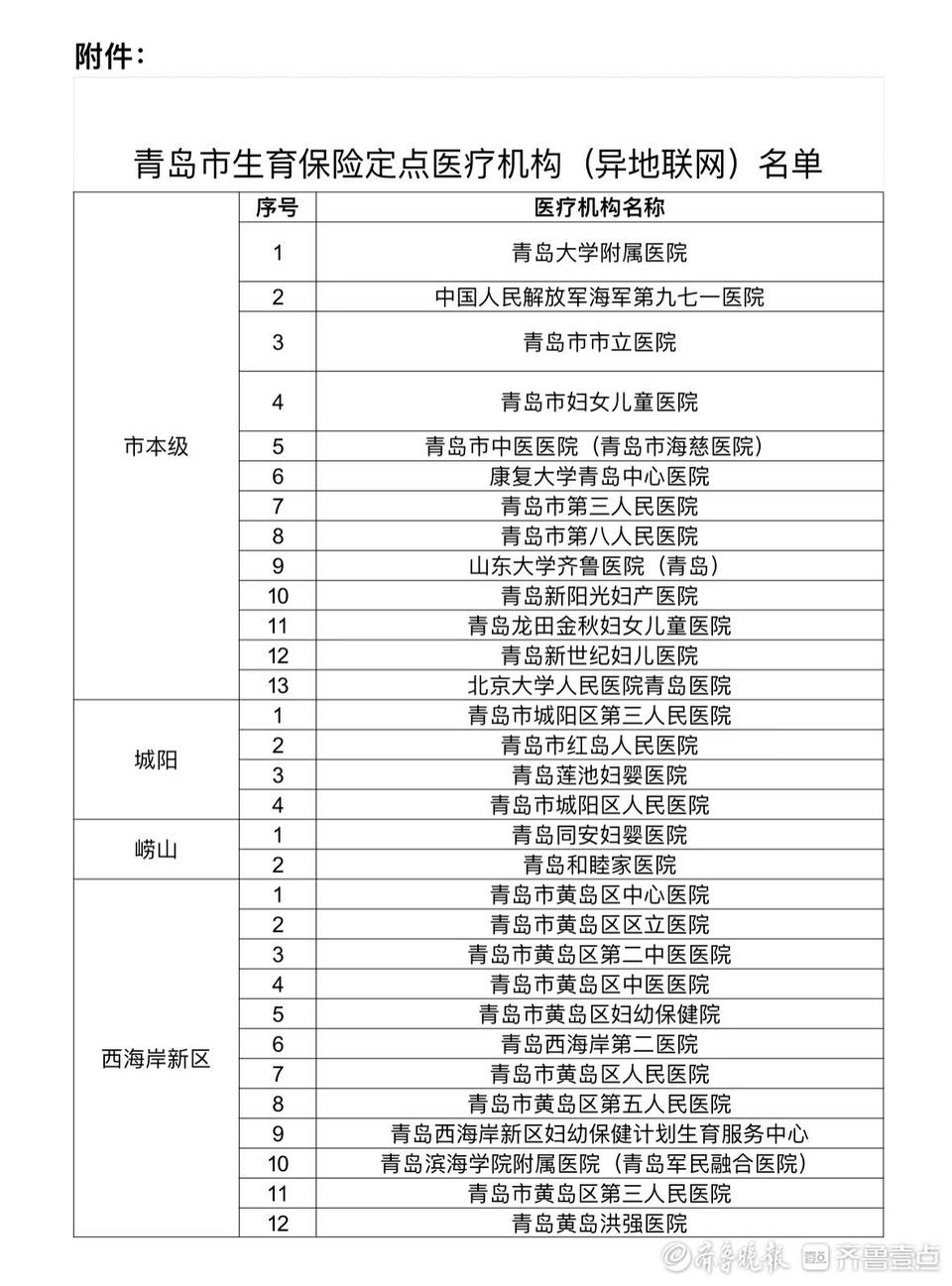 附件：

青岛市生育保险定点医疗机构（异地联网）名单

| | 序号 | 医疗机构名称 |
|---|---|---|
| 市本级 | 1 | 青岛大学附属医院 |
| | 2 | 中国人民解放军海军第九七一医院 |
| | 3 | 青岛市市立医院 |
| | 4 | 青岛市妇女儿童医院 |
| | 5 | 青岛市中医医院（青岛市海慈医院） |
| | 6 | 康复大学青岛中心医院 |
| | 7 | 青岛市第三人民医院 |
| | 8 | 青岛市第八人民医院 |
| | 9 | 山东大学齐鲁医院（青岛） |
| | 10 | 青岛新阳光妇产医院 |
| | 11 | 青岛龙田金秋妇女儿童医院 |
| | 12 | 青岛新世纪妇儿医院 |
| | 13 | 北京大学人民医院青岛医院 |
| 城阳 | 1 | 青岛市城阳区第三人民医院 |
| | 2 | 青岛市红岛人民医院 |
| | 3 | 青岛莲池妇婴医院 |
| | 4 | 青岛市城阳区人民医院 |
| 崂山 | 1 | 青岛同安妇婴医院 |
| | 2 | 青岛和睦家医院 |
| 西海岸新区 | 1 | 青岛市黄岛区中心医院 |
| | 2 | 青岛市黄岛区区立医院 |
| | 3 | 青岛市黄岛区第二中医医院 |
| | 4 | 青岛市黄岛区中医医院 |
| | 5 | 青岛市黄岛区妇幼保健院 |
| | 6 | 青岛西海岸第二医院 |
| | 7 | 青岛市黄岛区人民医院 |
| | 8 | 青岛市黄岛区第五人民医院 |
| | 9 | 青岛西海岸新区妇幼保健计划生育服务中心 |
| | 10 | 青岛滨海学院附属医院（青岛军民融合医院） |
| | 11 | 青岛市黄岛区第三人民医院 |
| | 12 | 青岛黄岛洪强医院 |

齐鲁晚报 齐鲁壹点